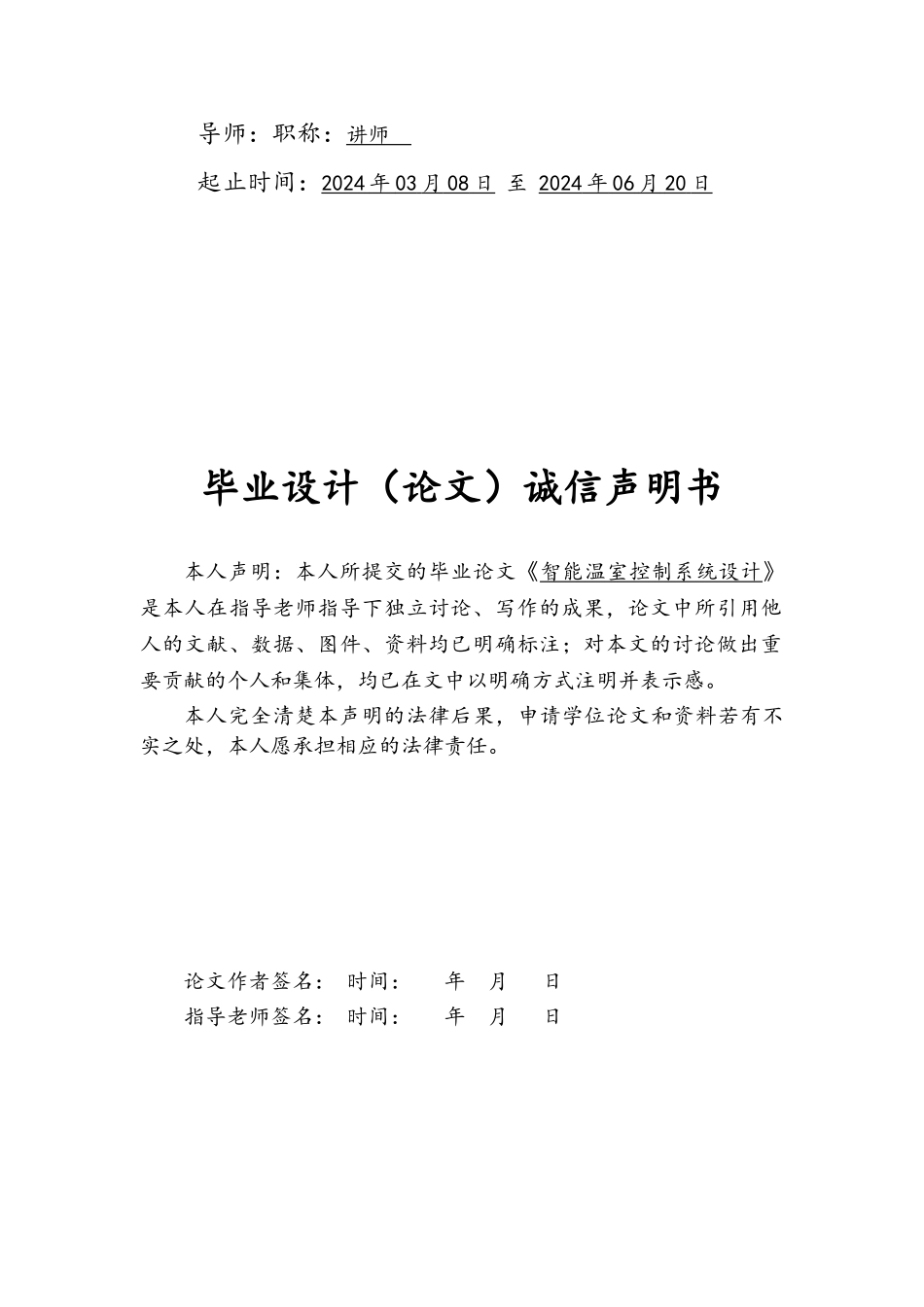 导师：职称：讲师

起止时间：2024年03月08日 至 2024年06月20日

毕业设计（论文）诚信声明书

本人声明：本人所提交的毕业论文《智能温室控制系统设计》是本人在指导老师指导下独立讨论、写作的成果，论文中所引用他人的文献、数据、图件、资料均已明确标注；对本文的讨论做出重要贡献的个人和集体，均已在文中以明确方式注明并表示感。

本人完全清楚本声明的法律后果，申请学位论文和资料若有不实之处，本人愿承担相应的法律责任。

论文作者签名： 时间： 年 月 日

指导老师签名： 时间： 年 月 日